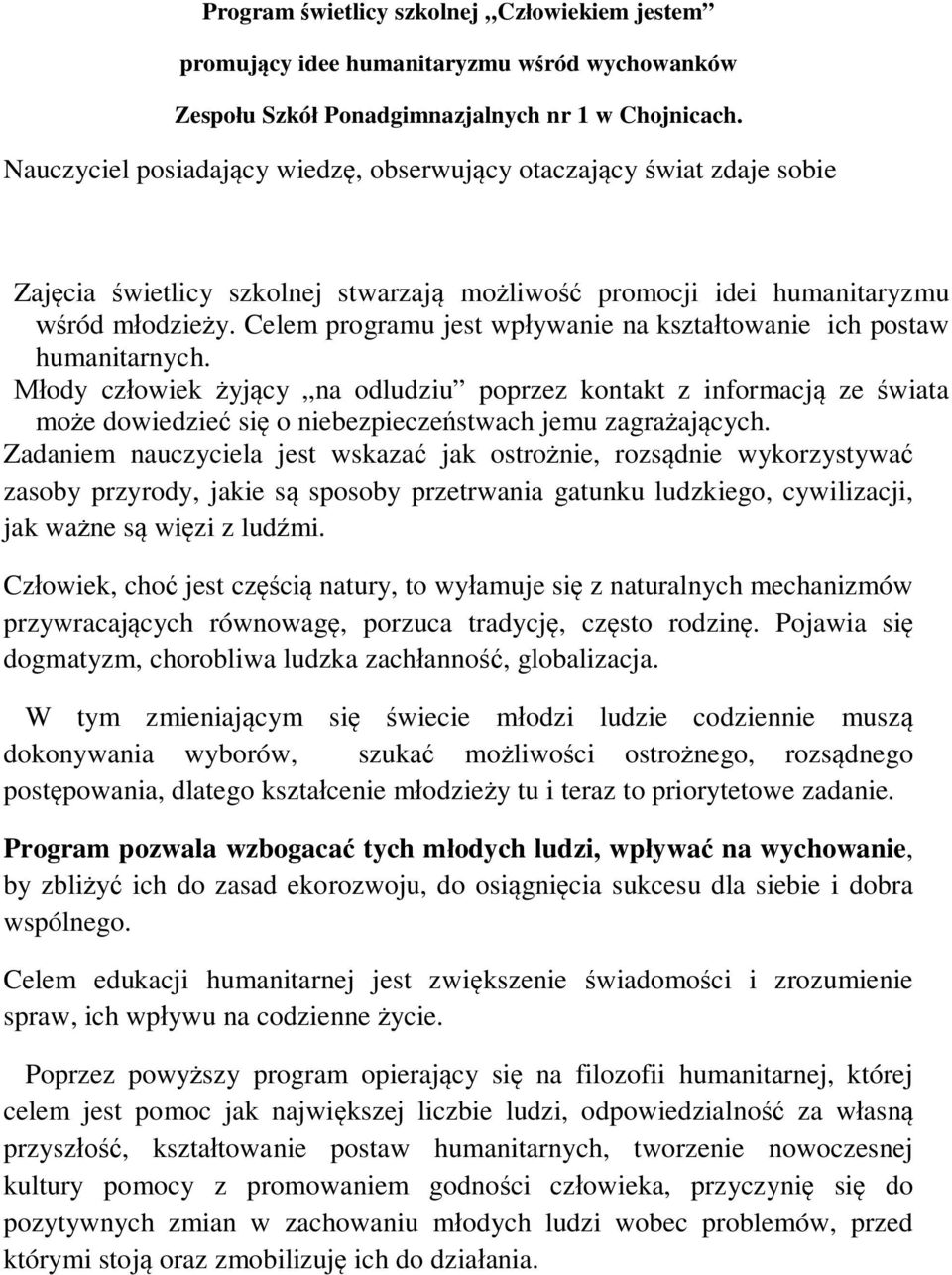 Program świetlicy szkolnej „Człowiekiem jestem”

promujący idee humanitaryzmu wśród wychowanków

Zespołu Szkół Ponadgimnazjalnych nr 1 w Chojnicach.

Nauczyciel posiadający wiedzę, obserwujący otaczający świat zdaje sobie

Zajęcia świetlicy szkolnej stwarzają możliwość promocji idei humanitaryzmu wśród młodzieży. Celem programu jest wpływanie na kształtowanie ich postaw humanitarnych.

Młody człowiek żyjący „na odludziu” poprzez kontakt z informacją ze świata może dowiedzieć się o niebezpieczeństwach jemu zagrażających.

Zadaniem nauczyciela jest wskazać jak ostrożnie, rozsądnie wykorzystywać zasoby przyrody, jakie są sposoby przetrwania gatunku ludzkiego, cywilizacji, jak ważne są więzi z ludźmi.

Człowiek, choć jest częścią natury, to wyłamuje się z naturalnych mechanizmów przywracających równowagę, porzuca tradycję, często rodzinę. Pojawia się dogmatyzm, chorobliwa ludzka zachłanność, globalizacja.

W tym zmieniającym się świecie młodzi ludzie codziennie muszą dokonywania wyborów, szukać możliwości ostrożnego, rozsądnego postępowania, dlatego kształcenie młodzieży tu i teraz to priorytetowe zadanie.

Program pozwala wzbogacać tych młodych ludzi, wpływać na wychowanie, by zbliżyć ich do zasad ekorozwoju, do osiągnięcia sukcesu dla siebie i dobra wspólnego.

Celem edukacji humanitarnej jest zwiększenie świadomości i zrozumienie spraw, ich wpływu na codzienne życie.

Poprzez powyższy program opierający się na filozofii humanitarnej, której celem jest pomoc jak największej liczbie ludzi, odpowiedzialność za własną przyszłość, kształtowanie postaw humanitarnych, tworzenie nowoczesnej kultury pomocy z promowaniem godności człowieka, przyczynię się do pozytywnych zmian w zachowaniu młodych ludzi wobec problemów, przed którymi stoją oraz zmobilizuję ich do działania.